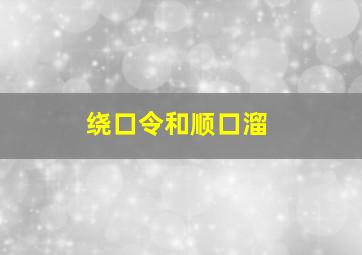 绕口令和顺口溜